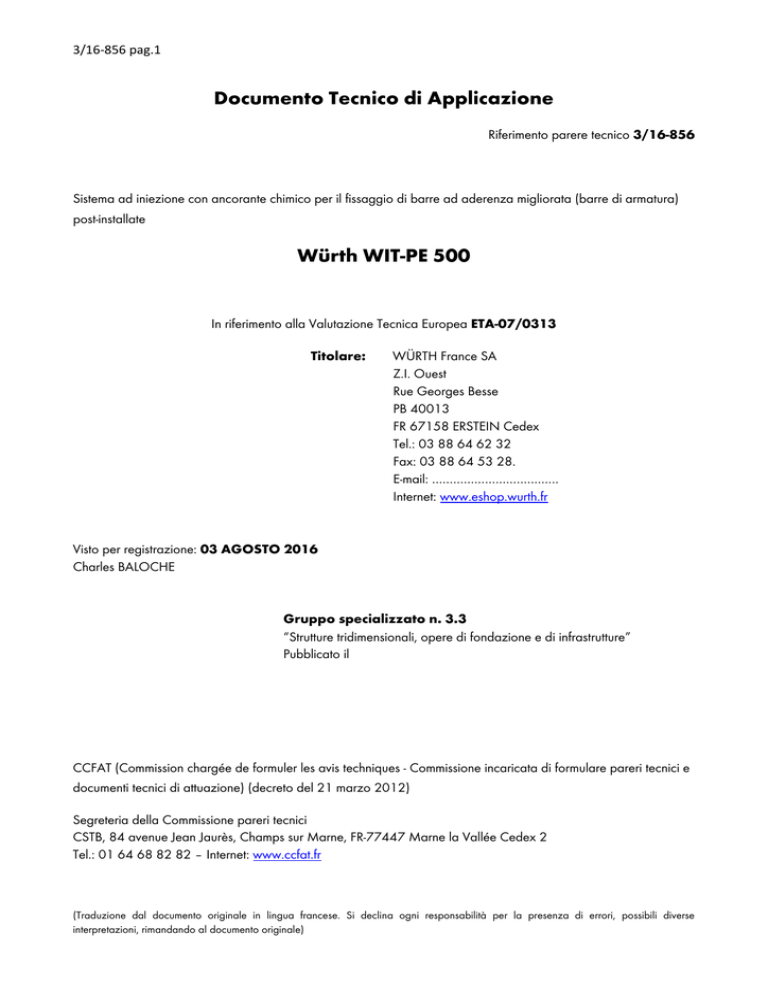 3/16-856 pag.1

Documento Tecnico di Applicazione

Riferimento parere tecnico 3/16-856

Sistema ad iniezione con ancorante chimico per il fissaggio di barre ad aderenza migliorata (barre di armatura) post-installate

Würth WIT-PE 500

In riferimento alla Valutazione Tecnica Europea ETA-07/0313

Titolare:

WÜRTH France SA
Z.I. Ouest
Rue Georges Besse
PB 40013
FR 67158 ERSTEIN Cedex
Tel.: 03 88 64 62 32
Fax: 03 88 64 53 28.
E-mail: ....................................
Internet: www.eshop.wurth.fr

Visto per registrazione: 03 AGOSTO 2016
Charles BALOCHE

Gruppo specializzato n. 3.3
"Strutture tridimensionali, opere di fondazione e di infrastrutture"
Pubblicato il

CCFAT (Commission chargée de formuler les avis techniques - Commissione incaricata di formulare pareri tecnici e documenti tecnici di attuazione) (decreto del 21 marzo 2012)

Segreteria della Commissione pareri tecnici
CSTB, 84 avenue Jean Jaurès, Champs sur Marne, FR-77447 Marne la Vallée Cedex 2
Tel.: 01 64 68 82 82 – Internet: www.ccfat.fr

(Traduzione dal documento originale in lingua francese. Si declina ogni responsabilità per la presenza di errori, possibili diverse interpretazioni, rimandando al documento originale)